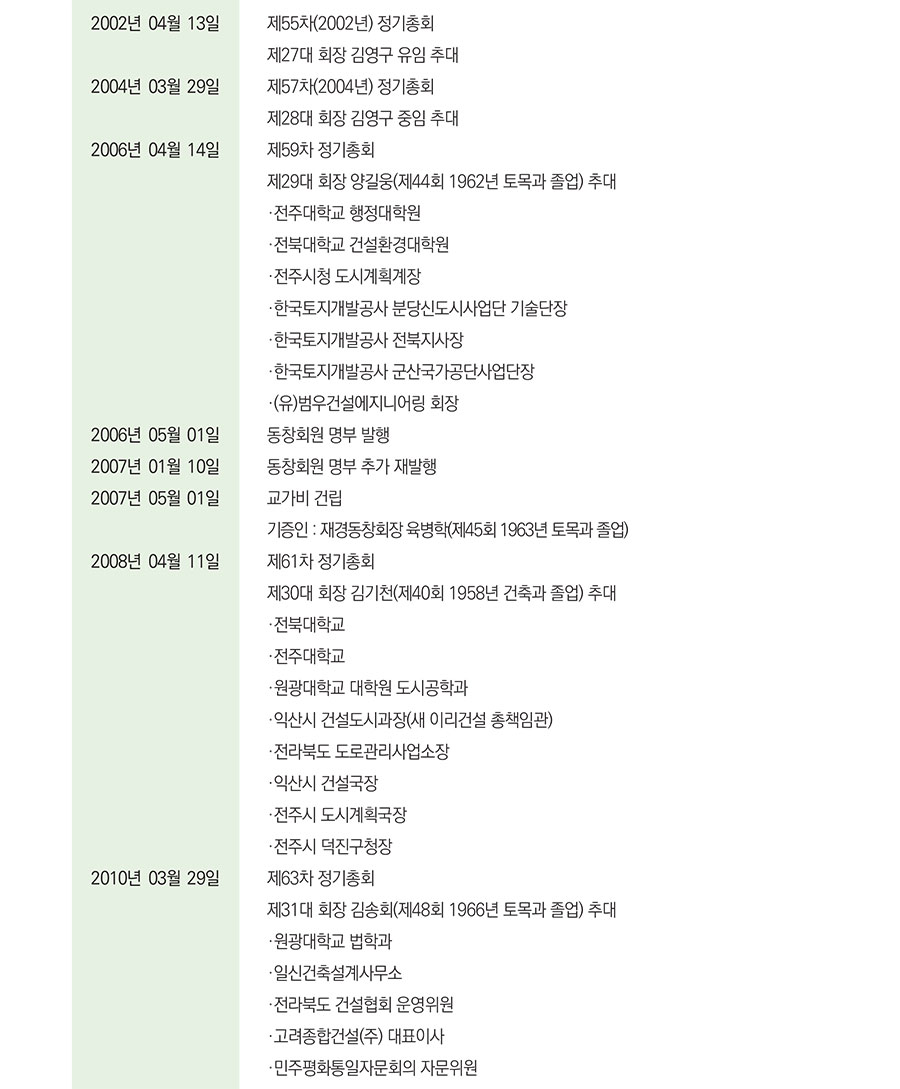 2002년 04월 13일 제55차(2002년) 정기총회
제27대 회장 김영구 유임 추대

2004년 03월 29일 제57차(2004년) 정기총회
제28대 회장 김영구 중임 추대

2006년 04월 14일 제59차 정기총회
제29대 회장 양길웅(제44회 1962년 토목과 졸업) 추대
·전주대학교 행정대학원
·전북대학교 건설환경대학원
·전주시청 도시계획계장
·한국토지개발공사 분당신도시사업단 기술단장
·한국토지개발공사 전북지사장
·한국토지개발공사 군산국가공단사업단장
·(유)범우건설에지니어링 회장

2006년 05월 01일 동창회원 명부 발행

2007년 01월 10일 동창회원 명부 추가 재발행

2007년 05월 01일 교가비 건립
기증인 : 재경동창회장 육병학(제45회 1963년 토목과 졸업)

2008년 04월 11일 제61차 정기총회
제30대 회장 김기천(제40회 1958년 건축과 졸업) 추대
·전북대학교
·전주대학교
·원광대학교 대학원 도시공학과
·익산시 건설도시과장(새 이리건설 총책임관)
·전라북도 도로관리사업소장
·익산시 건설국장
·전주시 도시계획국장
·전주시 덕진구청장

2010년 03월 29일 제63차 정기총회
제31대 회장 김송회(제48회 1966년 토목과 졸업) 추대
·원광대학교 법학과
·일신건축설계사무소
·전라북도 건설협회 운영위원
·고려종합건설(주) 대표이사
·민주평화통일자문회의 자문위원